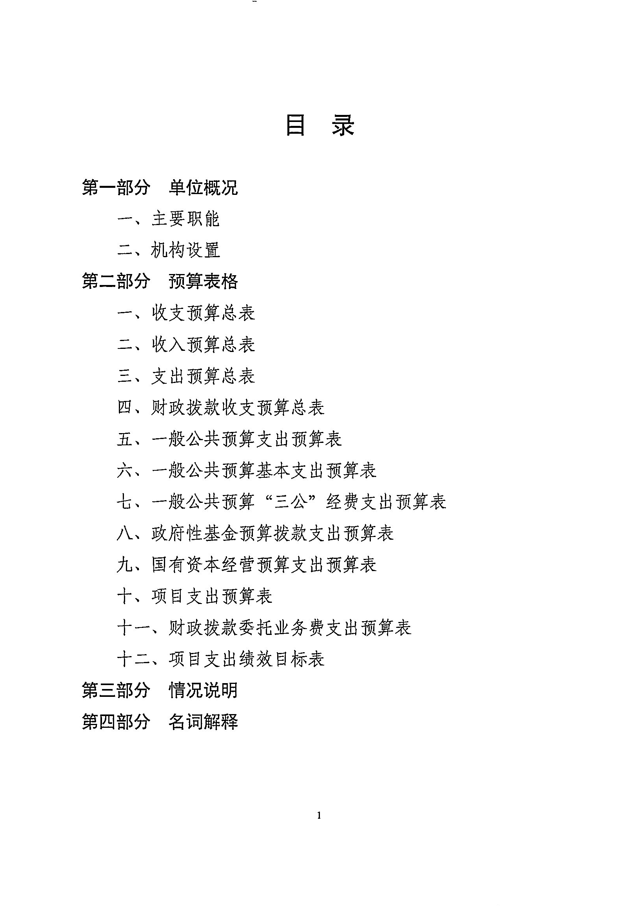 目 录

第一部分 单位概况

一、主要职能

二、机构设置

第二部分 预算表格

一、收支预算总表

二、收入预算总表

三、支出预算总表

四、财政拨款收支预算总表

五、一般公共预算支出预算表

六、一般公共预算基本支出预算表

七、一般公共预算“三公”经费支出预算表

八、政府性基金预算拨款支出预算表

九、国有资本经营预算支出预算表

十、项目支出预算表

十一、财政拨款委托业务费支出预算表

十二、项目支出绩效目标表

第三部分 情况说明

第四部分 名词解释

1